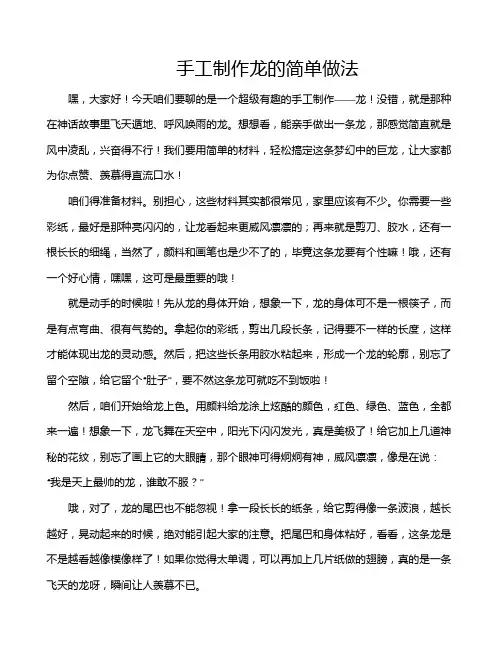 手工制作龙的简单做法

嘿，大家好！今天咱们要聊的是一个超级有趣的手工制作——龙！没错，就是那种在神话故事里飞天遁地、呼风唤雨的龙。想想看，能亲手做出一条龙，那感觉简直就是风中凌乱，兴奋得不行！我们要用简单的材料，轻松搞定这条梦幻中的巨龙，让大家都为你点赞、羡慕得直流口水！

咱们得准备材料。别担心，这些材料其实都很常见，家里应该有不少。你需要一些彩纸，最好是那种亮闪闪的，让龙看起来更威风凛凛的；再来就是剪刀、胶水，还有一根长长的细绳，当然了，颜料和画笔也是少不了的，毕竟这条龙要有个性嘛！哦，还有一个好心情，嘿嘿，这可是最重要的哦！

就是动手的时候啦！先从龙的身体开始，想象一下，龙的身体可不是一根筷子，而是有点弯曲、很有气势的。拿起你的彩纸，剪出几段长条，记得要不一样的长度，这样才能体现出龙的灵动感。然后，把这些长条用胶水粘起来，形成一个龙的轮廓，别忘了留个空隙，给它留个“肚子”，要不然这条龙可就吃不到饭啦！

然后，咱们开始给龙上色。用颜料给龙涂上炫酷的颜色，红色、绿色、蓝色，全都来一遍！想象一下，龙飞舞在天空中，阳光下闪闪发光，真是美极了！给它加上几道神秘的花纹，别忘了画上它的大眼睛，那个眼神可得炯炯有神，威风凛凛，像是在说：“我是天上最帅的龙，谁敢不服？”

哦，对了，龙的尾巴也不能忽视！拿一段长长的纸条，给它剪得像一条波浪，越长越好，晃动起来的时候，绝对能引起大家的注意。把尾巴和身体粘好，看看，这条龙是不是越看越像模像样了！如果你觉得太单调，可以再加上几片纸做的翅膀，真的是一条飞天的龙呀，瞬间让人羡慕不已。